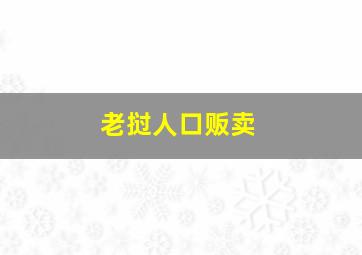 老挝人口贩卖